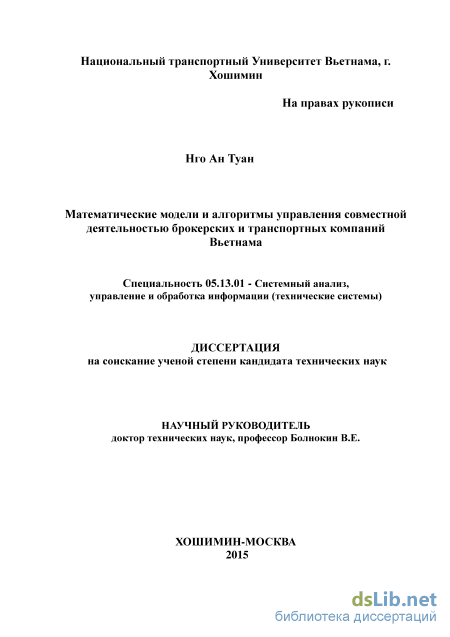 Национальный транспортный Университет Вьетнама, г. Хошимин

На правах рукописи

Нго Ан Туан

Математические модели и алгоритмы управления совместной деятельностью брокерских и транспортных компаний Вьетнама

Специальность 05.13.01 - Системный анализ, управление и обработка информации (технические системы)

ДИССЕРТАЦИЯ
на соискание ученой степени кандидата технических наук

НАУЧНЫЙ РУКОВОДИТЕЛЬ
доктор технических наук, профессор Болнокин В.Е.

ХОШИМИН-МОСКВА
2015

dsLib.net
библиотека диссертаций